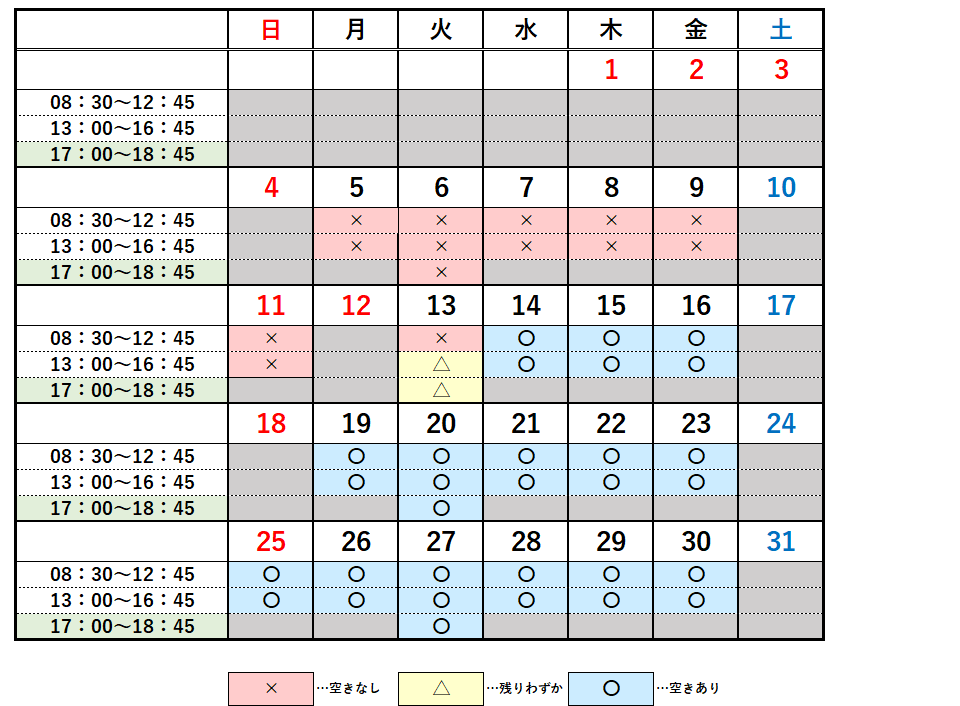 |  | 日 | 月 | 火 | 水 | 木 | 金 | 土 |
|---|---|---|---|---|---|---|---|
|  |  |  |  |  | 1 | 2 | 3 |
| 08：30～12：45 |  |  |  |  |  |  |  |
| 13：00～16：45 |  |  |  |  |  |  |  |
| 17：00～18：45 |  |  |  |  |  |  |  |
|  | 4 | 5 | 6 | 7 | 8 | 9 | 10 |
| 08：30～12：45 |  | × | × | × | × | × |  |
| 13：00～16：45 |  | × | × | × | × | × |  |
| 17：00～18：45 |  |  | × |  |  |  |  |
|  | 11 | 12 | 13 | 14 | 15 | 16 | 17 |
| 08：30～12：45 | × |  | × | ○ | ○ | ○ |  |
| 13：00～16：45 | × |  | △ | ○ | ○ | ○ |  |
| 17：00～18：45 |  |  | △ |  |  |  |  |
|  | 18 | 19 | 20 | 21 | 22 | 23 | 24 |
| 08：30～12：45 |  | ○ | ○ | ○ | ○ | ○ |  |
| 13：00～16：45 |  | ○ | ○ | ○ | ○ | ○ |  |
| 17：00～18：45 |  |  | ○ |  |  |  |  |
|  | 25 | 26 | 27 | 28 | 29 | 30 | 31 |
| 08：30～12：45 | ○ | ○ | ○ | ○ | ○ | ○ |  |
| 13：00～16：45 | ○ | ○ | ○ | ○ | ○ | ○ |  |
| 17：00～18：45 |  |  | ○ |  |  |  |  |

× …空きなし　△ …残りわずか　○ …空きあり